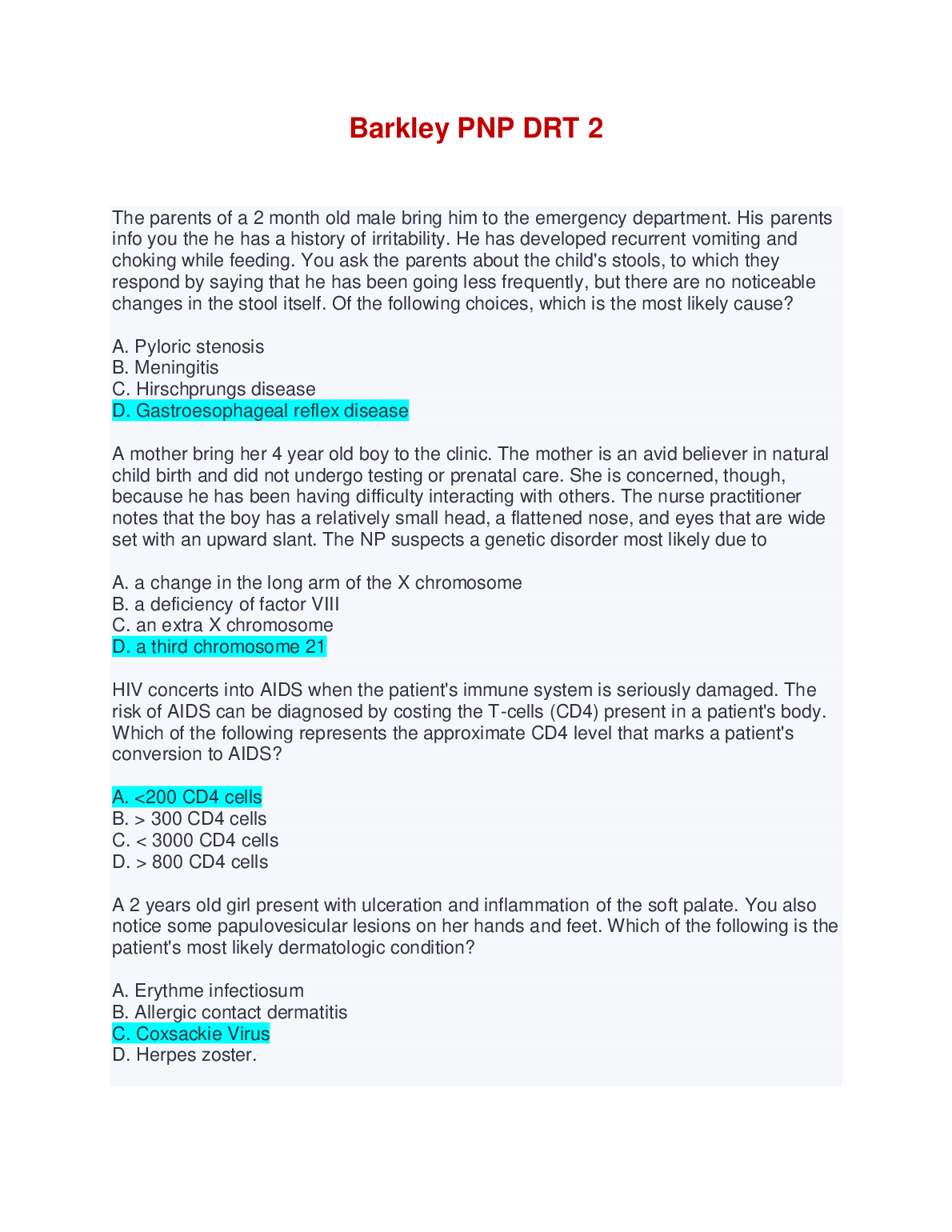 Barkley PNP DRT 2

The parents of a 2 month old male bring him to the emergency department. His parents info you the he has a history of irritability. He has developed recurrent vomiting and choking while feeding. You ask the parents about the child's stools, to which they respond by saying that he has been going less frequently, but there are no noticeable changes in the stool itself. Of the following choices, which is the most likely cause?

A. Pyloric stenosis
B. Meningitis
C. Hirschprungs disease
D. Gastroesophageal reflex disease

A mother bring her 4 year old boy to the clinic. The mother is an avid believer in natural child birth and did not undergo testing or prenatal care. She is concerned, though, because he has been having difficulty interacting with others. The nurse practitioner notes that the boy has a relatively small head, a flattened nose, and eyes that are wide set with an upward slant. The NP suspects a genetic disorder most likely due to

A. a change in the long arm of the X chromosome
B. a deficiency of factor VIII
C. an extra X chromosome
D. a third chromosome 21

HIV concerts into AIDS when the patient's immune system is seriously damaged. The risk of AIDS can be diagnosed by costing the T-cells (CD4) present in a patient's body. Which of the following represents the approximate CD4 level that marks a patient's conversion to AIDS?

A. <200 CD4 cells
B. > 300 CD4 cells
C. < 3000 CD4 cells
D. > 800 CD4 cells

A 2 years old girl present with ulceration and inflammation of the soft palate. You also notice some papulovesicular lesions on her hands and feet. Which of the following is the patient's most likely dermatologic condition?

A. Erythme infectiosum
B. Allergic contact dermatitis
C. Coxsackie Virus
D. Herpes zoster.